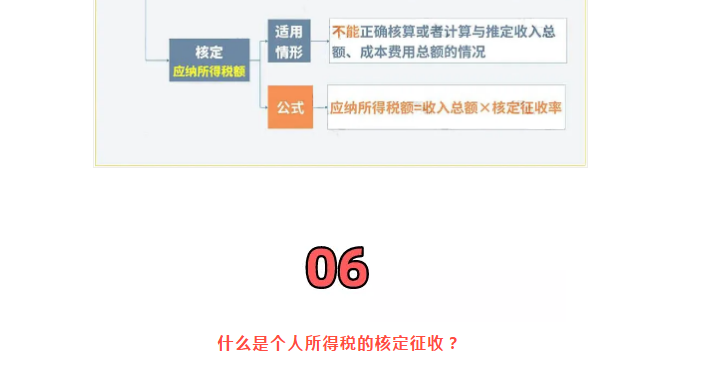 核定
应纳所得税额

适用情形

不能正确核算或者计算与推定收入总额、成本费用总额的情况

公式

应纳所得税额=收入总额×核定征收率

06

什么是个人所得税的核定征收？